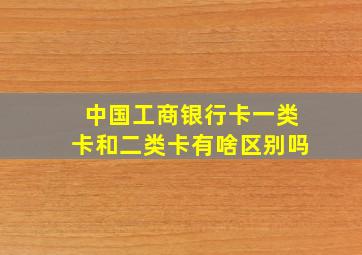 中国工商银行卡一类卡和二类卡有啥区别吗